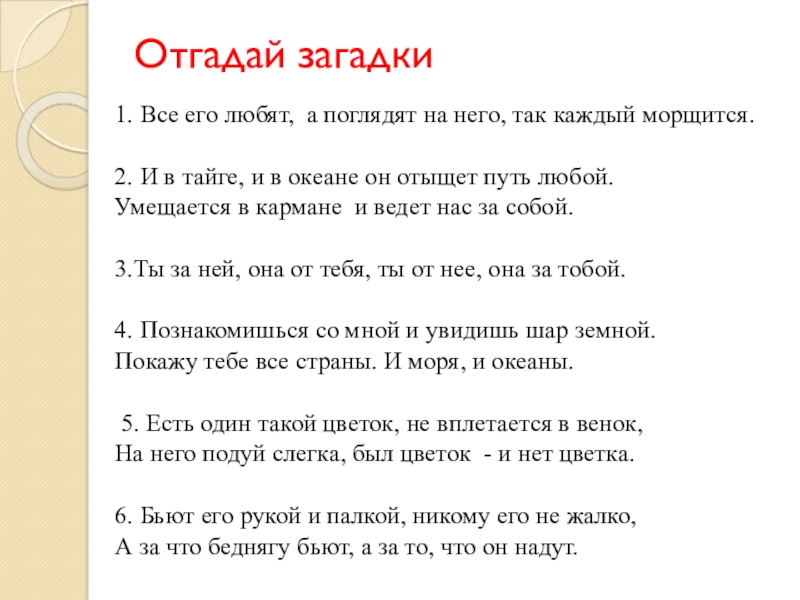 Отгадай загадки

1. Все его любят, а поглядят на него, так каждый морщится.

2. И в тайге, и в океане он отыщет путь любой.
Умещается в кармане и ведет нас за собой.

3.Ты за ней, она от тебя, ты от нее, она за тобой.

4. Познакомишься со мной и увидишь шар земной.
Покажу тебе все страны. И моря, и океаны.

5. Есть один такой цветок, не вплетается в венок,
На него подуй слегка, был цветок - и нет цветка.

6. Бьют его рукой и палкой, никому его не жалко,
А за что беднягу бьют, а за то, что он надут.